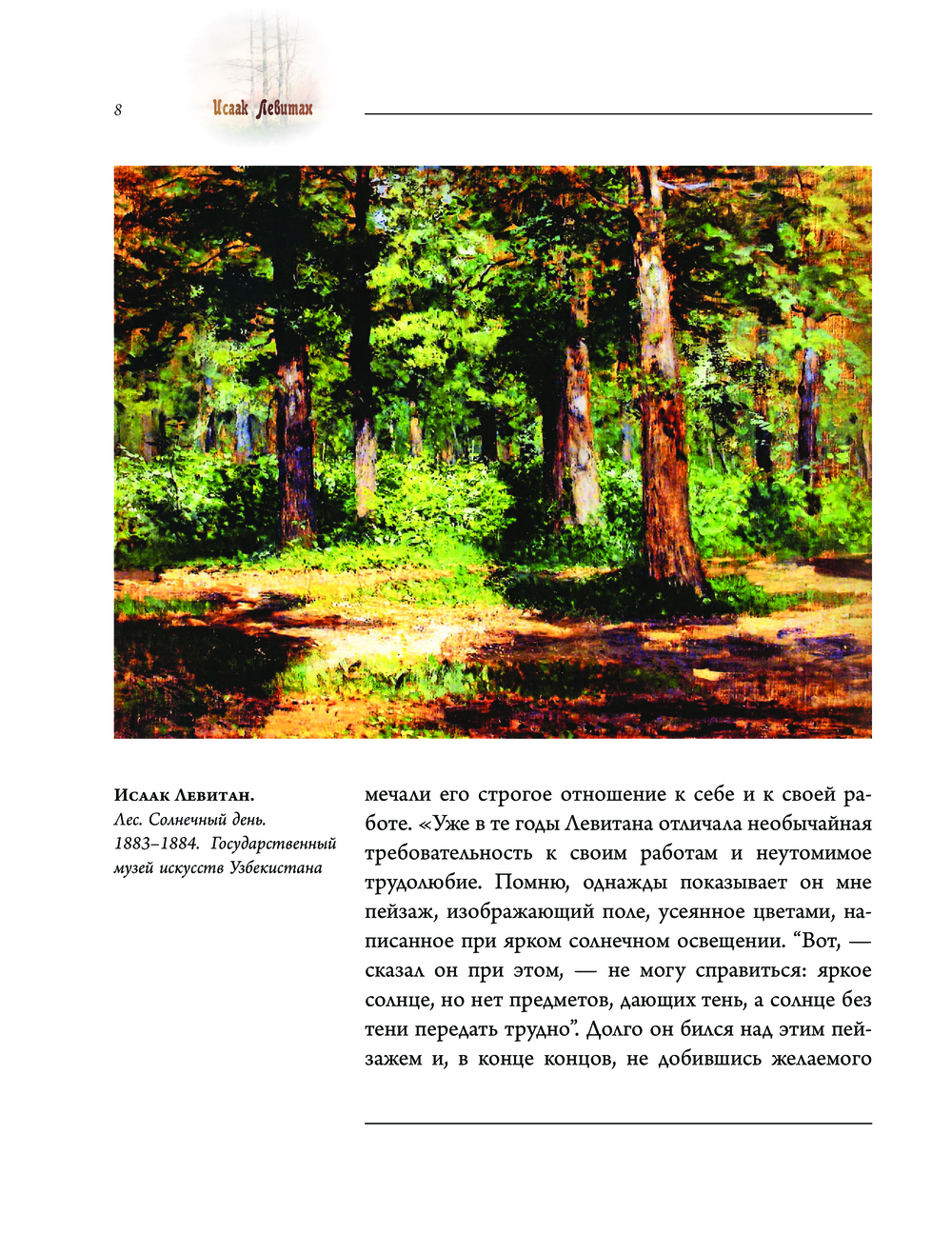 8

Исаак Левитан

Исаак Левитан.
Лес. Солнечный день.
1883–1884. Государственный музей искусств Узбекистана

мечали его строгое отношение к себе и к своей работе. «Уже в те годы Левитана отличала необычайная требовательность к своим работам и неутомимое трудолюбие. Помню, однажды показывает он мне пейзаж, изображающий поле, усеянное цветами, написанное при ярком солнечном освещении. "Вот, — сказал он при этом, — не могу справиться: яркое солнце, но нет предметов, дающих тень, а солнце без тени передать трудно". Долго он бился над этим пейзажем и, в конце концов, не добившись желаемого